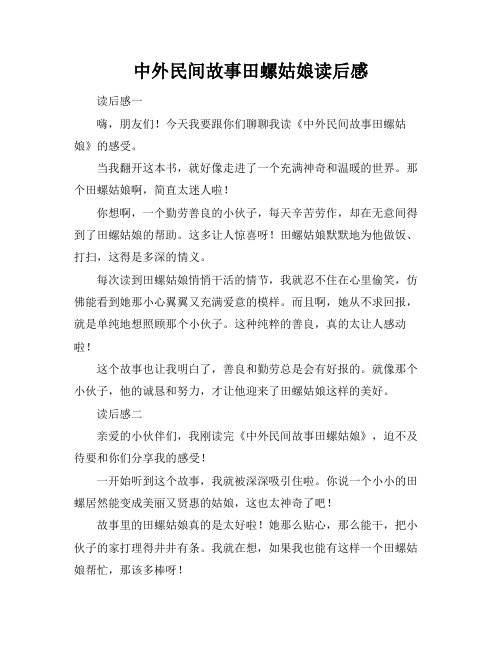 中外民间故事田螺姑娘读后感

读后感一

嗨，朋友们！今天我要跟你们聊聊我读《中外民间故事田螺姑娘》的感受。

当我翻开这本书，就好像走进了一个充满神奇和温暖的世界。那个田螺姑娘啊，简直太迷人啦！

你想啊，一个勤劳善良的小伙子，每天辛苦劳作，却在无意间得到了田螺姑娘的帮助。这多让人惊喜呀！田螺姑娘默默地为他做饭、打扫，这得是多深的情义。

每次读到田螺姑娘悄悄干活的情节，我就忍不住在心里偷笑，仿佛能看到她那小心翼翼又充满爱意的模样。而且啊，她从不求回报，就是单纯地想照顾那个小伙子。这种纯粹的善良，真的太让人感动啦！

这个故事也让我明白了，善良和勤劳总是会有好报的。就像那个小伙子，他的诚恳和努力，才让他迎来了田螺姑娘这样的美好。

读后感二

亲爱的小伙伴们，我刚读完《中外民间故事田螺姑娘》，迫不及待要和你们分享我的感受！

一开始听到这个故事，我就被深深吸引住啦。你说一个小小的田螺居然能变成美丽又贤惠的姑娘，这也太神奇了吧！

故事里的田螺姑娘真的是太好啦！她那么贴心，那么能干，把小伙子的家打理得井井有条。我就在想，如果我也能有这样一个田螺姑娘帮忙，那该多棒呀！